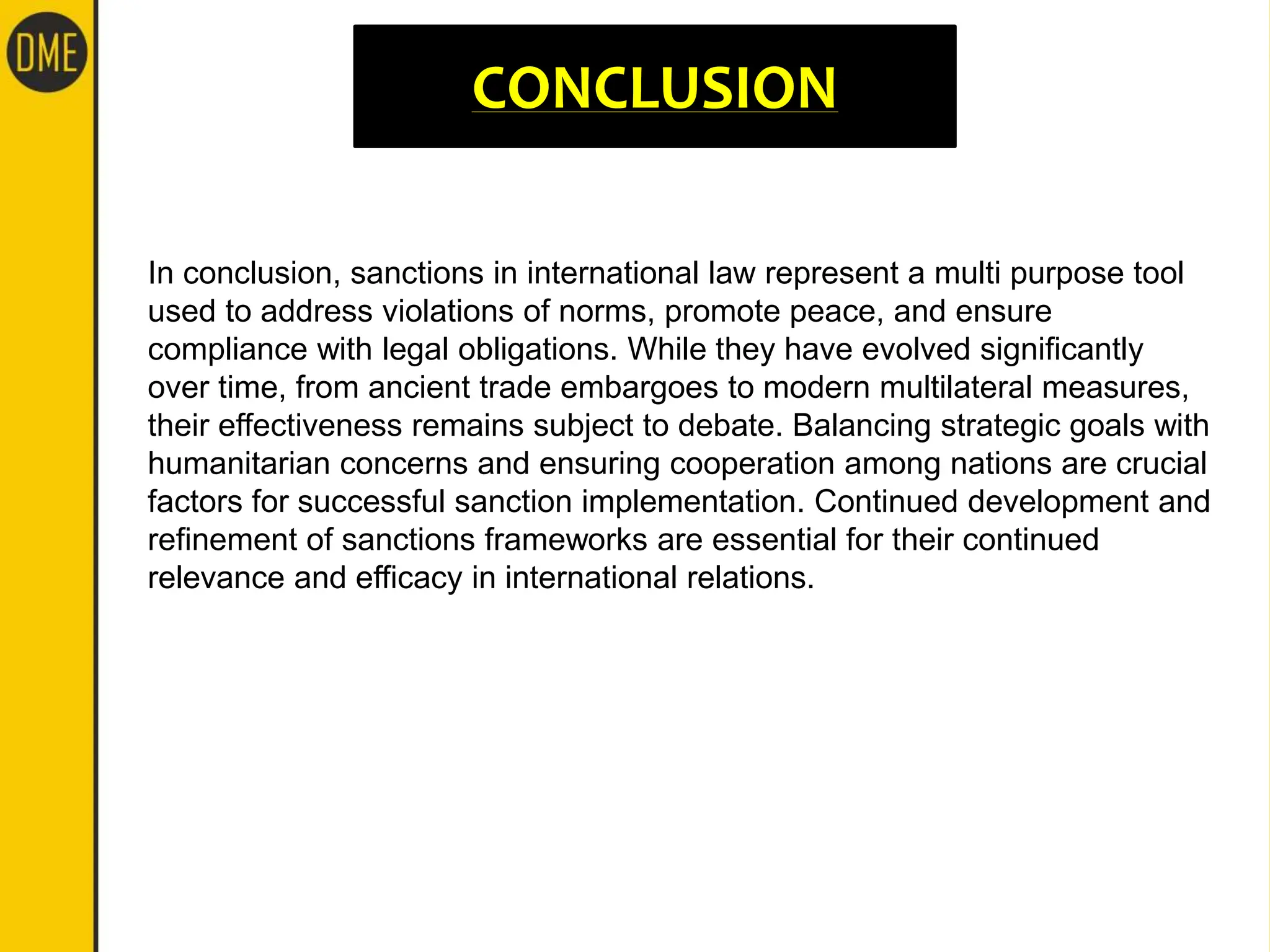 DME

CONCLUSION

In conclusion, sanctions in international law represent a multi purpose tool used to address violations of norms, promote peace, and ensure compliance with legal obligations. While they have evolved significantly over time, from ancient trade embargoes to modern multilateral measures, their effectiveness remains subject to debate. Balancing strategic goals with humanitarian concerns and ensuring cooperation among nations are crucial factors for successful sanction implementation. Continued development and refinement of sanctions frameworks are essential for their continued relevance and efficacy in international relations.